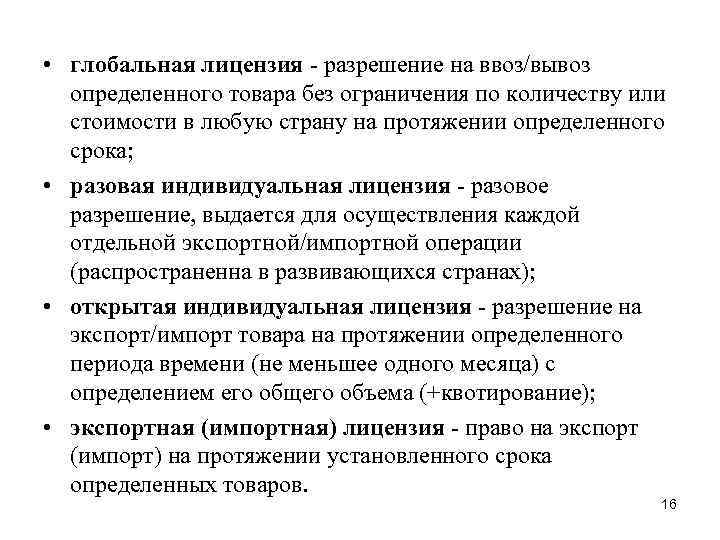 • глобальная лицензия - разрешение на ввоз/вывоз определенного товара без ограничения по количеству или стоимости в любую страну на протяжении определенного срока;

• разовая индивидуальная лицензия - разовое разрешение, выдается для осуществления каждой отдельной экспортной/импортной операции (распространенна в развивающихся странах);

• открытая индивидуальная лицензия - разрешение на экспорт/импорт товара на протяжении определенного периода времени (не меньшее одного месяца) с определением его общего объема (+квотирование);

• экспортная (импортная) лицензия - право на экспорт (импорт) на протяжении установленного срока определенных товаров.

16